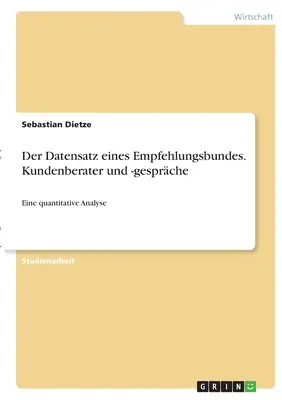 Wirtschaft

Sebastian Dietze

Der Datensatz eines Empfehlungsbundes. Kundenberater und -gespräche

Eine quantitative Analyse

Studienarbeit

GRIN